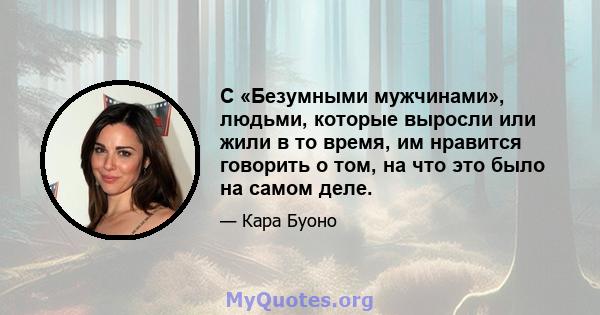 С «Безумными мужчинами», людьми, которые выросли или жили в то время, им нравится говорить о том, на что это было на самом деле.

— Кара Буоно

MyQuotes.org